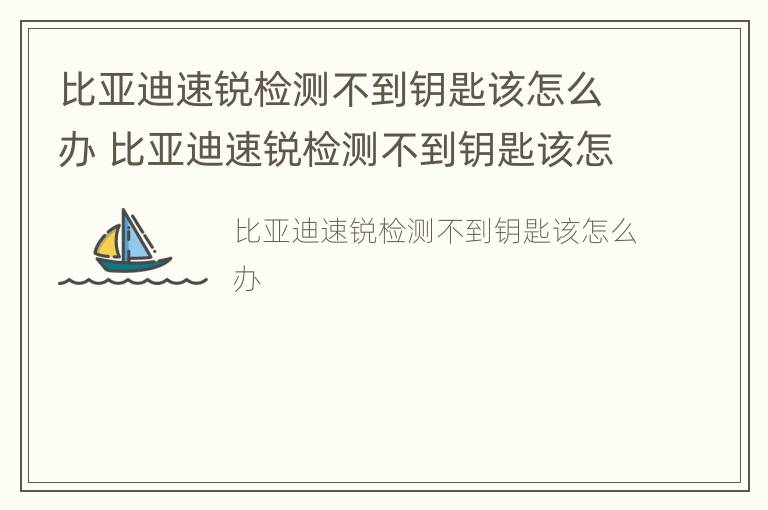 比亚迪速锐检测不到钥匙该怎么办 比亚迪速锐检测不到钥匙该怎

比亚迪速锐检测不到钥匙该怎么办